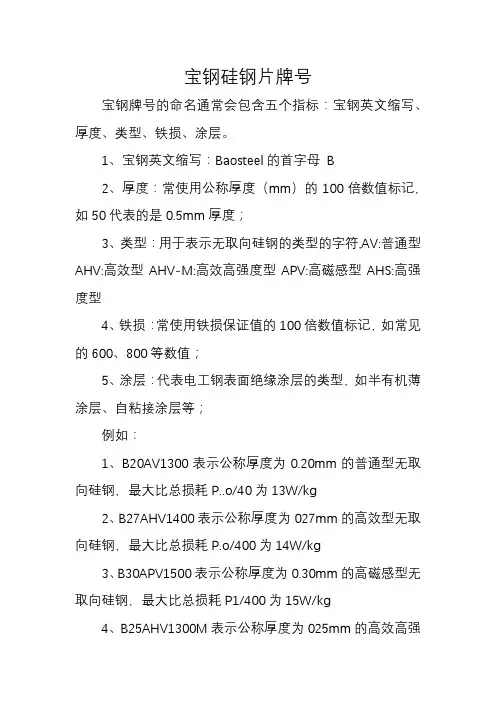 宝钢硅钢片牌号

宝钢牌号的命名通常会包含五个指标：宝钢英文缩写、厚度、类型、铁损、涂层。

1、宝钢英文缩写：Baosteel 的首字母 B

2、厚度：常使用公称厚度（mm）的 100 倍数值标记，如 50 代表的是 0.5mm 厚度；

3、类型：用于表示无取向硅钢的类型的字符,AV:普通型 AHV:高效型 AHV-M:高效高强度型 APV:高磁感型 AHS:高强度型

4、铁损：常使用铁损保证值的 100 倍数值标记，如常见的 600、800 等数值；

5、涂层：代表电工钢表面绝缘涂层的类型，如半有机薄涂层、自粘接涂层等；

例如：

1、B20AV1300 表示公称厚度为 0.20mm 的普通型无取向硅钢，最大比总损耗 P..o/40 为 13W/kg

2、B27AHV1400 表示公称厚度为 027mm 的高效型无取向硅钢，最大比总损耗 P.o/400 为 14W/kg

3、B30APV1500 表示公称厚度为 0.30mm 的高磁感型无取向硅钢，最大比总损耗 P1/400 为 15W/kg

4、B25AHV1300M 表示公称厚度为 025mm 的高效高强